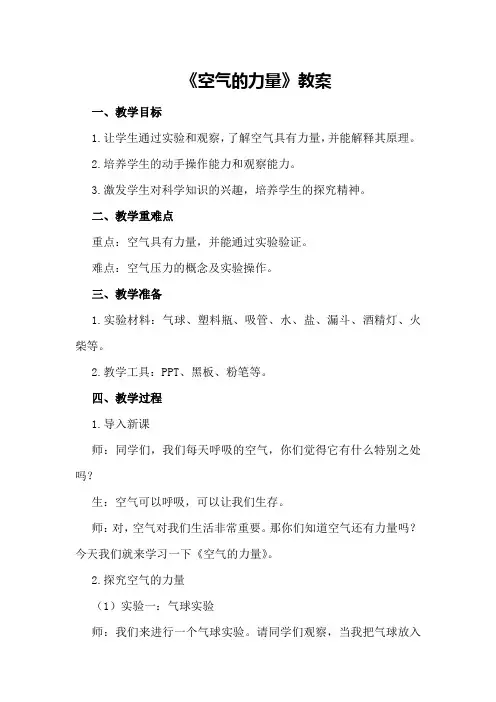 《空气的力量》教案

一、教学目标

1.让学生通过实验和观察，了解空气具有力量，并能解释其原理。

2.培养学生的动手操作能力和观察能力。

3.激发学生对科学知识的兴趣，培养学生的探究精神。

二、教学重难点

重点：空气具有力量，并能通过实验验证。

难点：空气压力的概念及实验操作。

三、教学准备

1.实验材料：气球、塑料瓶、吸管、水、盐、漏斗、酒精灯、火柴等。

2.教学工具：PPT、黑板、粉笔等。

四、教学过程

1.导入新课

师：同学们，我们每天呼吸的空气，你们觉得它有什么特别之处吗？

生：空气可以呼吸，可以让我们生存。

师：对，空气对我们生活非常重要。那你们知道空气还有力量吗？今天我们就来学习一下《空气的力量》。

2.探究空气的力量

（1）实验一：气球实验

师：我们来进行一个气球实验。请同学们观察，当我把气球放入